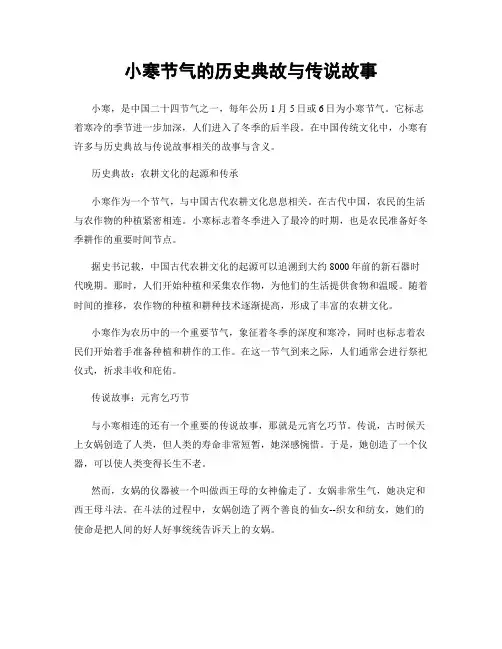 小寒节气的历史典故与传说故事

小寒，是中国二十四节气之一，每年公历1月5日或6日为小寒节气。它标志着寒冷的季节进一步加深，人们进入了冬季的后半段。在中国传统文化中，小寒有许多与历史典故与传说故事相关的故事与含义。

历史典故：农耕文化的起源和传承

小寒作为一个节气，与中国古代农耕文化息息相关。在古代中国，农民的生活与农作物的种植紧密相连。小寒标志着冬季进入了最冷的时期，也是农民准备好冬季耕作的重要时间节点。

据史书记载，中国古代农耕文化的起源可以追溯到大约8000年前的新石器时代晚期。那时，人们开始种植和采集农作物，为他们的生活提供食物和温暖。随着时间的推移，农作物的种植和耕种技术逐渐提高，形成了丰富的农耕文化。

小寒作为农历中的一个重要节气，象征着冬季的深度和寒冷，同时也标志着农民们开始着手准备种植和耕作的工作。在这一节气到来之际，人们通常会进行祭祀仪式，祈求丰收和庇佑。

传说故事：元宵乞巧节

与小寒相连的还有一个重要的传说故事，那就是元宵乞巧节。传说，古时候天上女娲创造了人类，但人类的寿命非常短暂，她深感惋惜。于是，她创造了一个仪器，可以使人类变得长生不老。

然而，女娲的仪器被一个叫做西王母的女神偷走了。女娲非常生气，她决定和西王母斗法。在斗法的过程中，女娲创造了两个善良的仙女--织女和纺女，她们的使命是把人间的好人好事统统告诉天上的女娲。